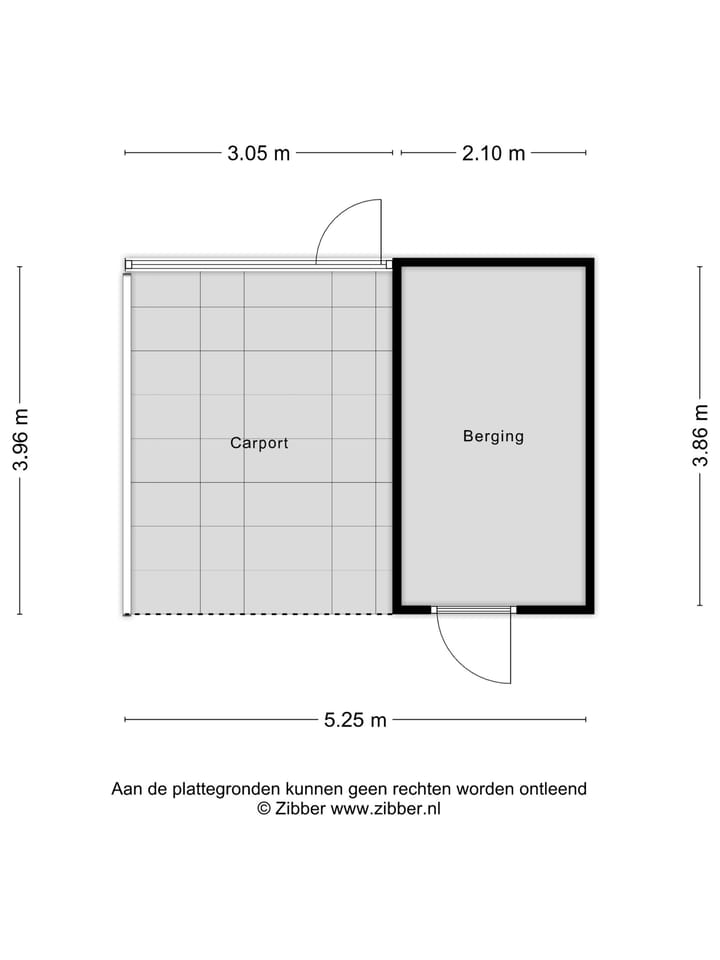 3.05 m
2.10 m
3.96 m
Carport
Berging
3.86 m
5.25 m

Aan de plattegronden kunnen geen rechten worden ontleend
© Zibber www.zibber.nl